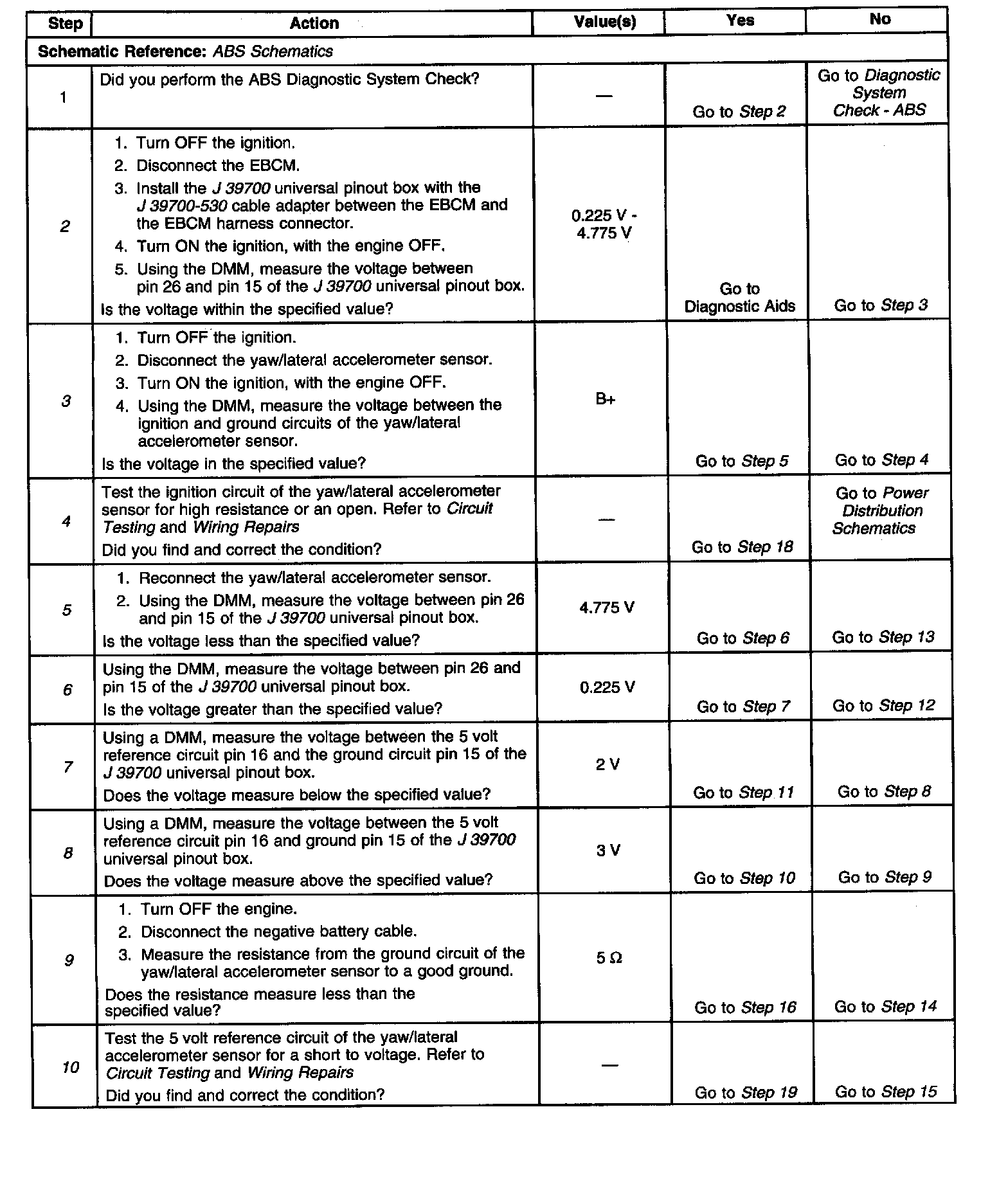 | Step | Action | Value(s) | Yes | No |
|---|---|---|---|---|
| Schematic Reference: ABS Schematics | | | | |
| 1 | Did you perform the ABS Diagnostic System Check? | — | Go to Step 2 | Go to Diagnostic System Check - ABS |
| 2 | 1. Turn OFF the ignition. 2. Disconnect the EBCM. 3. Install the J 39700 universal pinout box with the J 39700-530 cable adapter between the EBCM and the EBCM harness connector. 4. Turn ON the ignition, with the engine OFF. 5. Using the DMM, measure the voltage between pin 26 and pin 15 of the J 39700 universal pinout box. Is the voltage within the specified value? | 0.225 V - 4.775 V | Go to Diagnostic Aids | Go to Step 3 |
| 3 | 1. Turn OFF the ignition. 2. Disconnect the yaw/lateral accelerometer sensor. 3. Turn ON the ignition, with the engine OFF. 4. Using the DMM, measure the voltage between the ignition and ground circuits of the yaw/lateral accelerometer sensor. Is the voltage in the specified value? | B+ | Go to Step 5 | Go to Step 4 |
| 4 | Test the ignition circuit of the yaw/lateral accelerometer sensor for high resistance or an open. Refer to Circuit Testing and Wiring Repairs Did you find and correct the condition? | — | Go to Step 18 | Go to Power Distribution Schematics |
| 5 | 1. Reconnect the yaw/lateral accelerometer sensor. 2. Using the DMM, measure the voltage between pin 26 and pin 15 of the J 39700 universal pinout box. Is the voltage less than the specified value? | 4.775 V | Go to Step 6 | Go to Step 13 |
| 6 | Using the DMM, measure the voltage between pin 26 and pin 15 of the J 39700 universal pinout box. Is the voltage greater than the specified value? | 0.225 V | Go to Step 7 | Go to Step 12 |
| 7 | Using a DMM, measure the voltage between the 5 volt reference circuit pin 16 and the ground circuit pin 15 of the J 39700 universal pinout box. Does the voltage measure below the specified value? | 2 V | Go to Step 11 | Go to Step 8 |
| 8 | Using a DMM, measure the voltage between the 5 volt reference circuit pin 16 and ground pin 15 of the J 39700 universal pinout box. Does the voltage measure above the specified value? | 3 V | Go to Step 10 | Go to Step 9 |
| 9 | 1. Turn OFF the engine. 2. Disconnect the negative battery cable. 3. Measure the resistance from the ground circuit of the yaw/lateral accelerometer sensor to a good ground. Does the resistance measure less than the specified value? | 5 Ω | Go to Step 16 | Go to Step 14 |
| 10 | Test the 5 volt reference circuit of the yaw/lateral accelerometer sensor for a short to voltage. Refer to Circuit Testing and Wiring Repairs Did you find and correct the condition? | — | Go to Step 19 | Go to Step 15 |